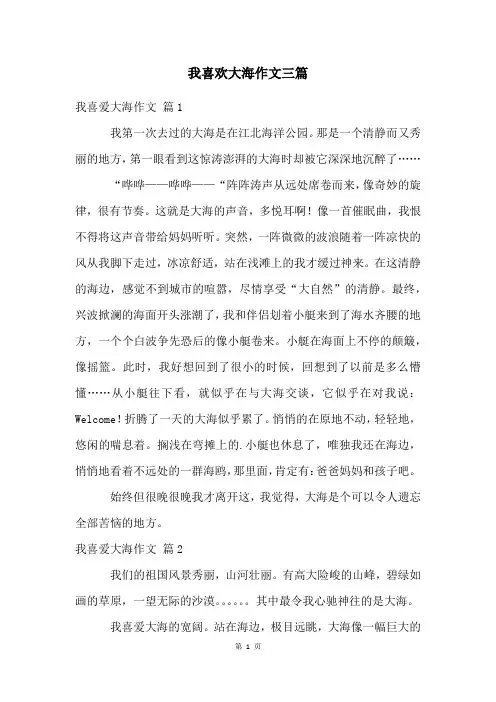 我喜欢大海作文三篇

我喜爱大海作文 篇1

我第一次去过的大海是在江北海洋公园。那是一个清静而又秀丽的地方，第一眼看到这惊涛澎湃的大海时却被它深深地沉醉了……

“哗哗——哗哗——“阵阵涛声从远处席卷而来，像奇妙的旋律，很有节奏。这就是大海的声音，多悦耳啊！像一首催眠曲，我恨不得将这声音带给妈妈听听。突然，一阵微微的波浪随着一阵凉快的风从我脚下走过，冰凉舒适，站在浅滩上的我才缓过神来。在这清静的海边，感觉不到城市的喧嚣，尽情享受“大自然”的清静。最终，兴波掀澜的海面开头涨潮了，我和伴侣划着小艇来到了海水齐腰的地方，一个个白波争先恐后的像小艇卷来。小艇在海面上不停的颠簸，像摇篮。此时，我好想回到了很小的时候，回想到了以前是多么懵懂……从小艇往下看，就似乎在与大海交谈，它似乎在对我说：Welcome！折腾了一天的大海似乎累了。悄悄的在原地不动，轻轻地，悠闲的喘息着。搁浅在弯摊上的.小艇也休息了，唯独我还在海边，悄悄地看着不远处的一群海鸥，那里面，肯定有：爸爸妈妈和孩子吧。

始终但很晚很晚我才离开这，我觉得，大海是个可以令人遗忘全部苦恼的地方。

我喜爱大海作文 篇2

我们的祖国风景秀丽，山河壮丽。有高大险峻的山峰，碧绿如画的草原，一望无际的沙漠。。。。。。其中最令我心驰神往的是大海。

我喜爱大海的宽阔。站在海边，极目远眺，大海像一幅巨大的

第 1 页